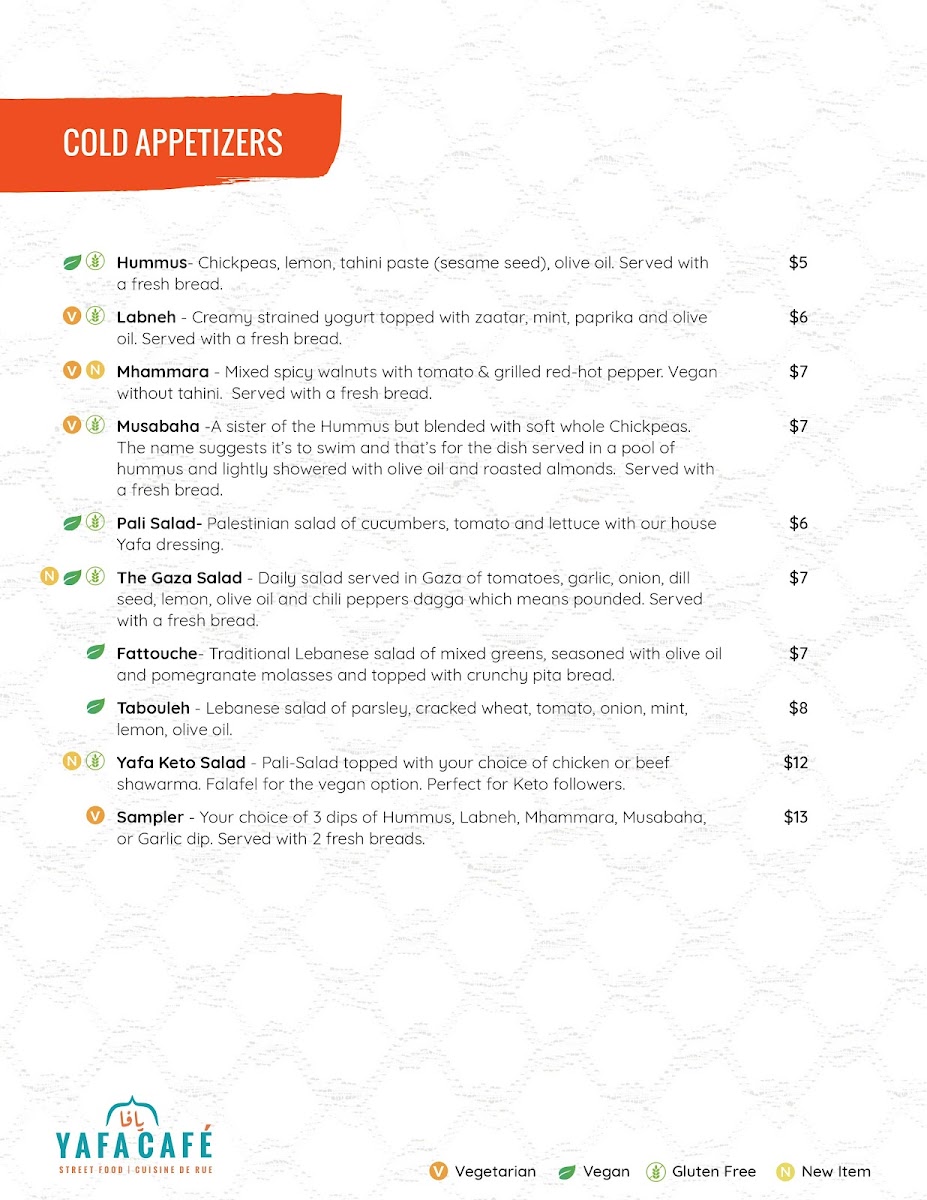 COLD APPETIZERS

Hummus- Chickpeas, lemon, tahini paste (sesame seed), olive oil. Served with a fresh bread. $5

V Labneh - Creamy strained yogurt topped with zaatar, mint, paprika and olive oil. Served with a fresh bread. $6

V N Mhammara - Mixed spicy walnuts with tomato & grilled red-hot pepper. Vegan without tahini. Served with a fresh bread. $7

V Musabaha -A sister of the Hummus but blended with soft whole Chickpeas. The name suggests it's to swim and that's for the dish served in a pool of hummus and lightly showered with olive oil and roasted almonds. Served with a fresh bread. $7

Pali Salad- Palestinian salad of cucumbers, tomato and lettuce with our house Yafa dressing. $6

N The Gaza Salad - Daily salad served in Gaza of tomatoes, garlic, onion, dill seed, lemon, olive oil and chili peppers dagga which means pounded. Served with a fresh bread. $7

Fattouche- Traditional Lebanese salad of mixed greens, seasoned with olive oil and pomegranate molasses and topped with crunchy pita bread. $7

Tabouleh - Lebanese salad of parsley, cracked wheat, tomato, onion, mint, lemon, olive oil. $8

N Yafa Keto Salad - Pali-Salad topped with your choice of chicken or beef shawarma. Falafel for the vegan option. Perfect for Keto followers. $12

V Sampler - Your choice of 3 dips of Hummus, Labneh, Mhammara, Musabaha, or Garlic dip. Served with 2 fresh breads. $13

يافا
YAFA CAFÉ
STREET FOOD | CUISINE DE RUE

V Vegetarian Vegan Gluten Free N New Item